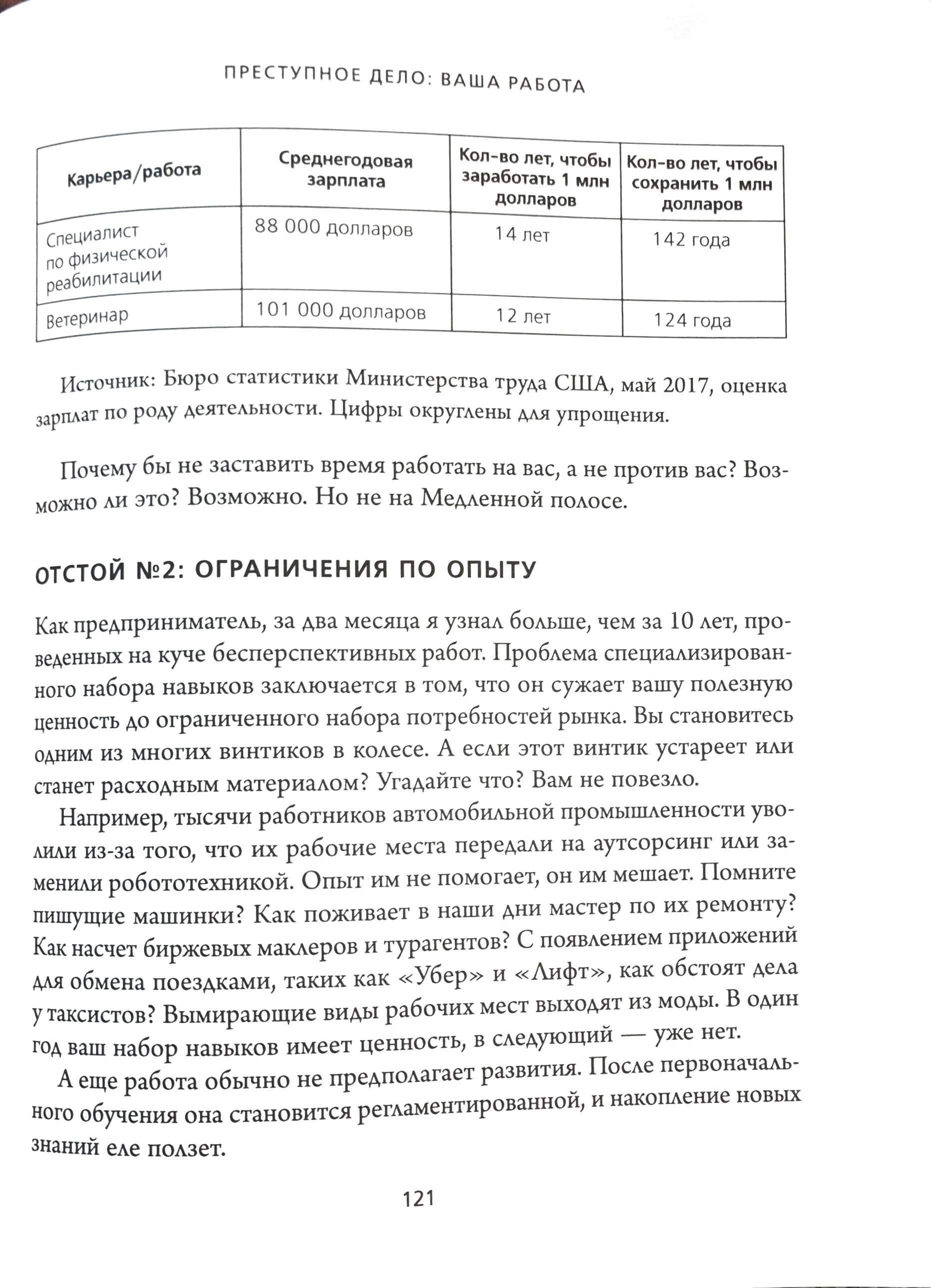 ПРЕСТУПНОЕ ДЕЛО: ВАША РАБОТА

| Карьера/работа | Среднегодовая зарплата | Кол-во лет, чтобы заработать 1 млн долларов | Кол-во лет, чтобы сохранить 1 млн долларов |
|---|---|---|---|
| Специалист по физической реабилитации | 88 000 долларов | 14 лет | 142 года |
| Ветеринар | 101 000 долларов | 12 лет | 124 года |

Источник: Бюро статистики Министерства труда США, май 2017, оценка зарплат по роду деятельности. Цифры округлены для упрощения.

Почему бы не заставить время работать на вас, а не против вас? Возможно ли это? Возможно. Но не на Медленной полосе.

ОТСТОЙ №2: ОГРАНИЧЕНИЯ ПО ОПЫТУ

Как предприниматель, за два месяца я узнал больше, чем за 10 лет, проведенных на куче бесперспективных работ. Проблема специализированного набора навыков заключается в том, что он сужает вашу полезную ценность до ограниченного набора потребностей рынка. Вы становитесь одним из многих винтиков в колесе. А если этот винтик устареет или станет расходным материалом? Угадайте что? Вам не повезло.

Например, тысячи работников автомобильной промышленности уволили из-за того, что их рабочие места передали на аутсорсинг или заменили робототехникой. Опыт им не помогает, он им мешает. Помните пишущие машинки? Как поживает в наши дни мастер по их ремонту? Как насчет биржевых маклеров и турагентов? С появлением приложений для обмена поездками, таких как «Убер» и «Лифт», как обстоят дела у таксистов? Вымирающие виды рабочих мест выходят из моды. В один год ваш набор навыков имеет ценность, в следующий — уже нет.

А еще работа обычно не предполагает развития. После первоначального обучения она становится регламентированной, и накопление новых знаний еле ползет.

121